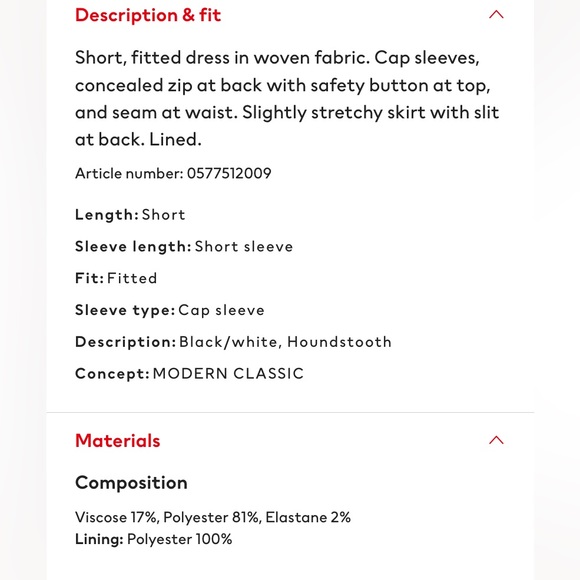 Description & fit

Short, fitted dress in woven fabric. Cap sleeves, concealed zip at back with safety button at top, and seam at waist. Slightly stretchy skirt with slit at back. Lined.

Article number: 0577512009

Length: Short

Sleeve length: Short sleeve

Fit: Fitted

Sleeve type: Cap sleeve

Description: Black/white, Houndstooth

Concept: MODERN CLASSIC

Materials

Composition

Viscose 17%, Polyester 81%, Elastane 2%
Lining: Polyester 100%